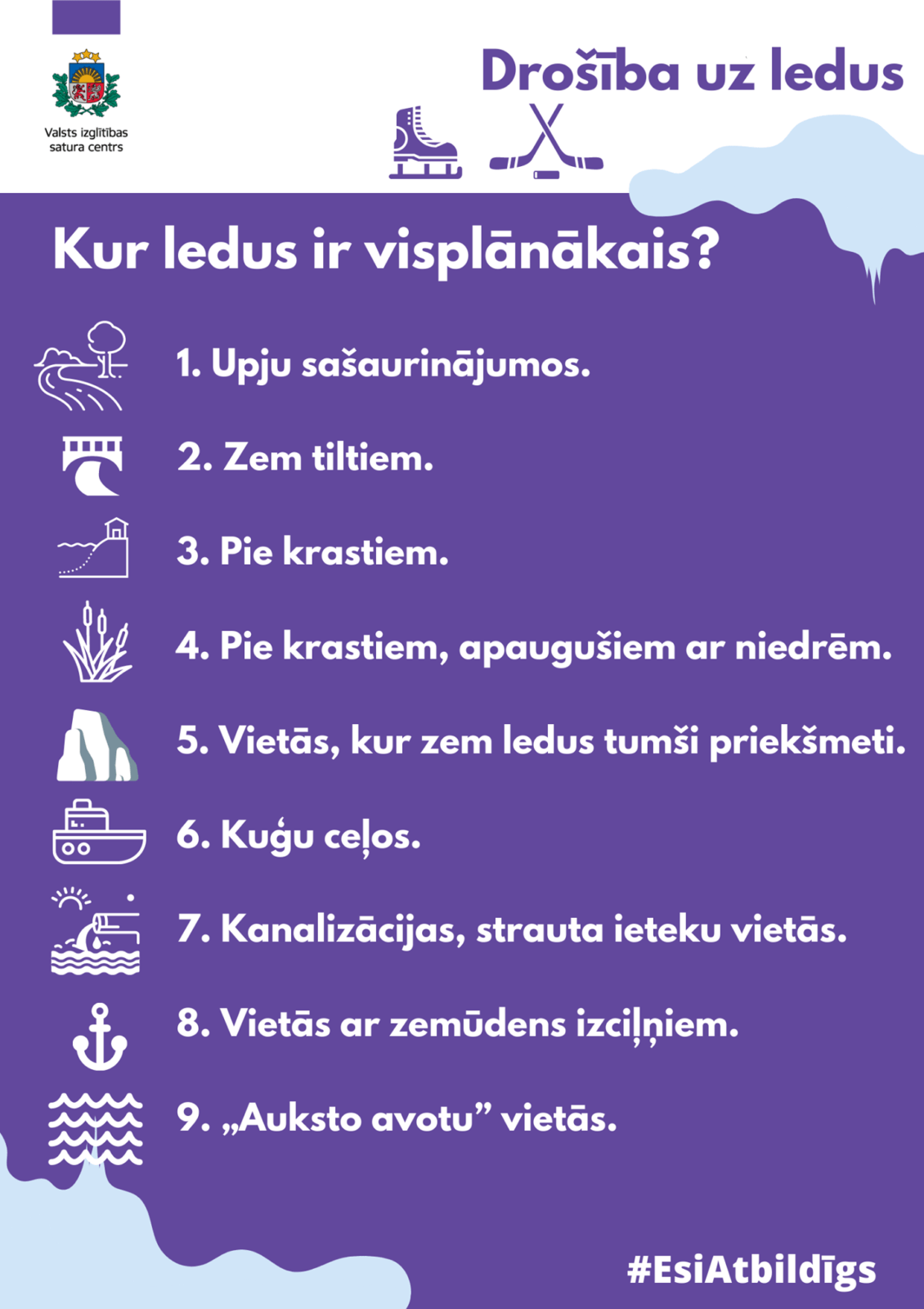 Valsts izglītības satura centrs

Drošība uz ledus

Kur ledus ir visplānākais?

1. Upju sašaurinājumos.

2. Zem tiltiem.

3. Pie krastiem.

4. Pie krastiem, apaugušiem ar niedrēm.

5. Vietās, kur zem ledus tumši priekšmeti.

6. Kuģu ceļos.

7. Kanalizācijas, strauta ieteku vietās.

8. Vietās ar zemūdens izciļņiem.

9. „Auksto avotu” vietās.

#EsiAtbildīgs